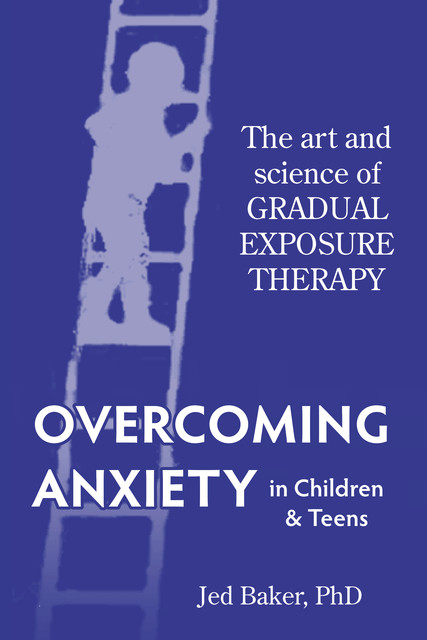 The art and science of GRADUAL EXPOSURE THERAPY

OVERCOMING ANXIETY in Children & Teens

Jed Baker, PhD